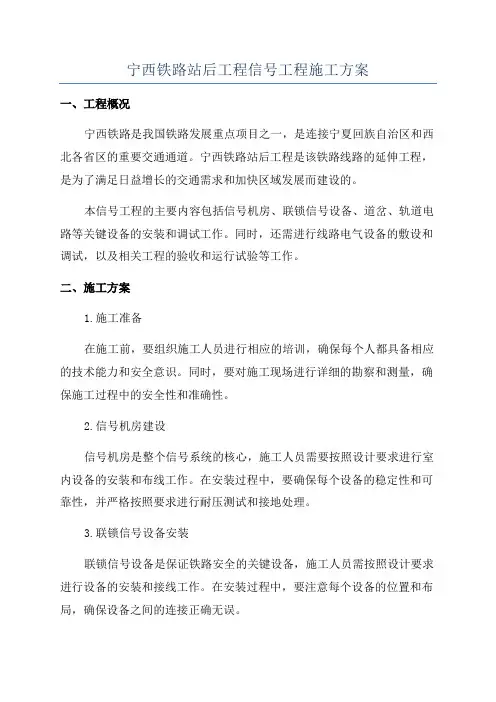 宁西铁路站后工程信号工程施工方案

一、工程概况

宁西铁路是我国铁路发展重点项目之一，是连接宁夏回族自治区和西北各省区的重要交通通道。宁西铁路站后工程是该铁路线路的延伸工程，是为了满足日益增长的交通需求和加快区域发展而建设的。

本信号工程的主要内容包括信号机房、联锁信号设备、道岔、轨道电路等关键设备的安装和调试工作。同时，还需进行线路电气设备的敷设和调试，以及相关工程的验收和运行试验等工作。

二、施工方案

1.施工准备

在施工前，要组织施工人员进行相应的培训，确保每个人都具备相应的技术能力和安全意识。同时，要对施工现场进行详细的勘察和测量，确保施工过程中的安全性和准确性。

2.信号机房建设

信号机房是整个信号系统的核心，施工人员需要按照设计要求进行室内设备的安装和布线工作。在安装过程中，要确保每个设备的稳定性和可靠性，并严格按照要求进行耐压测试和接地处理。

3.联锁信号设备安装

联锁信号设备是保证铁路安全的关键设备，施工人员需按照设计要求进行设备的安装和接线工作。在安装过程中，要注意每个设备的位置和布局，确保设备之间的连接正确无误。